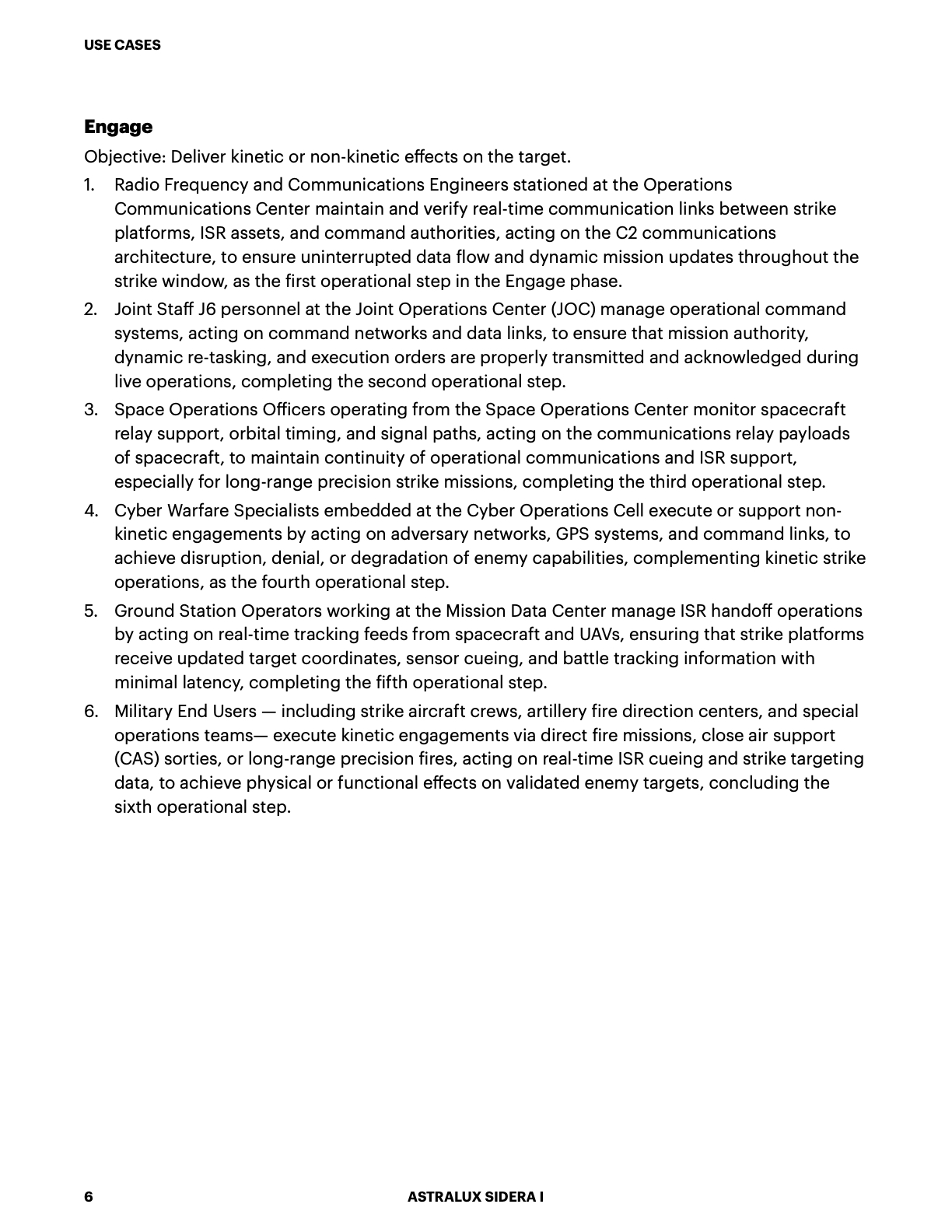 USE CASES

Engage

Objective: Deliver kinetic or non-kinetic effects on the target.

1. Radio Frequency and Communications Engineers stationed at the Operations Communications Center maintain and verify real-time communication links between strike platforms, ISR assets, and command authorities, acting on the C2 communications architecture, to ensure uninterrupted data flow and dynamic mission updates throughout the strike window, as the first operational step in the Engage phase.
2. Joint Staff J6 personnel at the Joint Operations Center (JOC) manage operational command systems, acting on command networks and data links, to ensure that mission authority, dynamic re-tasking, and execution orders are properly transmitted and acknowledged during live operations, completing the second operational step.
3. Space Operations Officers operating from the Space Operations Center monitor spacecraft relay support, orbital timing, and signal paths, acting on the communications relay payloads of spacecraft, to maintain continuity of operational communications and ISR support, especially for long-range precision strike missions, completing the third operational step.
4. Cyber Warfare Specialists embedded at the Cyber Operations Cell execute or support non-kinetic engagements by acting on adversary networks, GPS systems, and command links, to achieve disruption, denial, or degradation of enemy capabilities, complementing kinetic strike operations, as the fourth operational step.
5. Ground Station Operators working at the Mission Data Center manage ISR handoff operations by acting on real-time tracking feeds from spacecraft and UAVs, ensuring that strike platforms receive updated target coordinates, sensor cueing, and battle tracking information with minimal latency, completing the fifth operational step.
6. Military End Users — including strike aircraft crews, artillery fire direction centers, and special operations teams— execute kinetic engagements via direct fire missions, close air support (CAS) sorties, or long-range precision fires, acting on real-time ISR cueing and strike targeting data, to achieve physical or functional effects on validated enemy targets, concluding the sixth operational step.

6 ASTRALUX SIDERA I